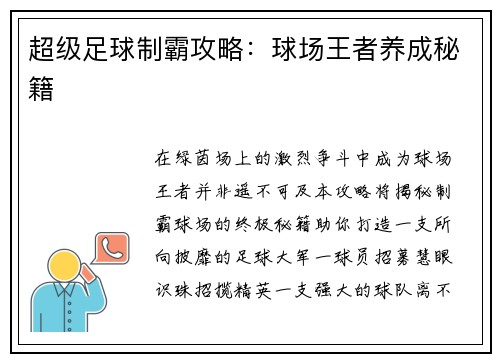 超级足球制霸攻略：球场王者养成秘籍

在绿茵场上的激烈争斗中成为球场王者并非遥不可及本攻略将揭秘制霸球场的终极秘籍助你打造一支所向披靡的足球大军一球员招募慧眼识珠招揽精英一支强大的球队离不